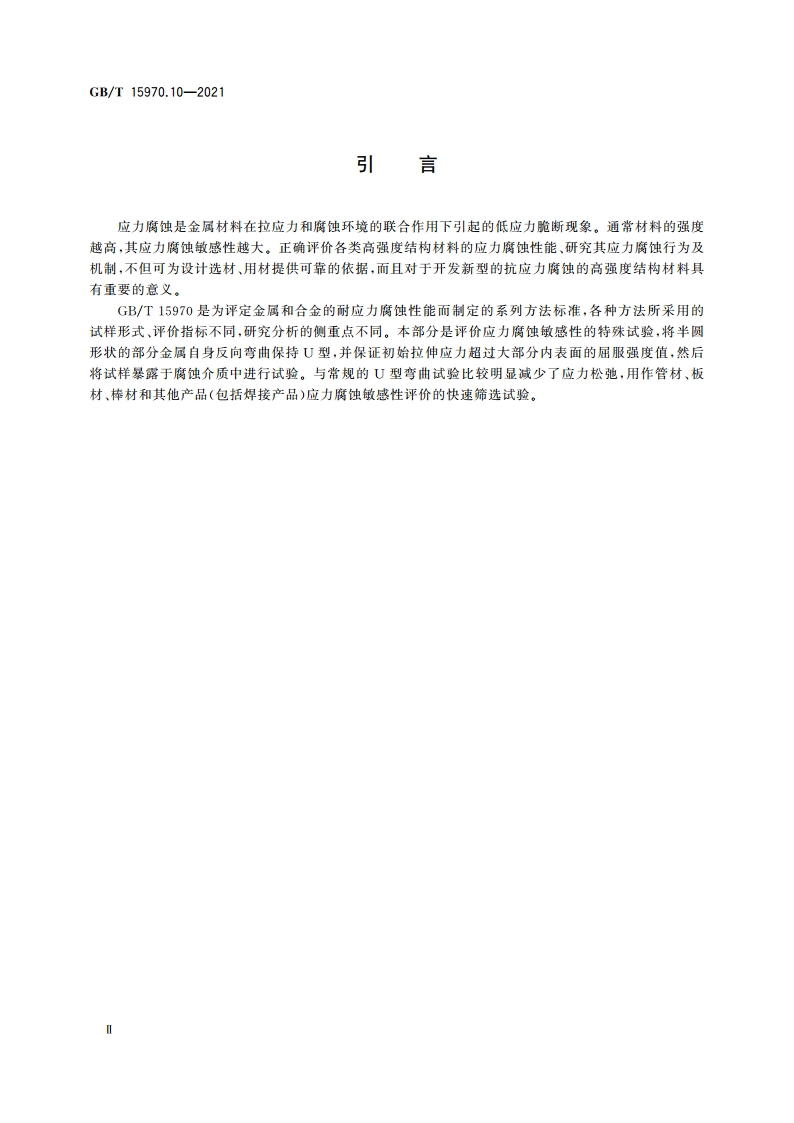 GB/T 15970.10—2021

引　言

应力腐蚀是金属材料在拉应力和腐蚀环境的联合作用下引起的低应力脆断现象。通常材料的强度越高,其应力腐蚀敏感性越大。正确评价各类高强度结构材料的应力腐蚀性能、研究其应力腐蚀行为及机制,不但可为设计选材、用材提供可靠的依据,而且对于开发新型的抗应力腐蚀的高强度结构材料具有重要的意义。

GB/T 15970 是为评定金属和合金的耐应力腐蚀性能而制定的系列方法标准,各种方法所采用的试样形式、评价指标不同,研究分析的侧重点不同。本部分是评价应力腐蚀敏感性的特殊试验,将半圆形状的部分金属自身反向弯曲保持 U 型,并保证初始拉伸应力超过大部分内表面的屈服强度值,然后将试样暴露于腐蚀介质中进行试验。与常规的 U 型弯曲试验比较明显减少了应力松弛,用作管材、板材、棒材和其他产品(包括焊接产品)应力腐蚀敏感性评价的快速筛选试验。

Ⅱ